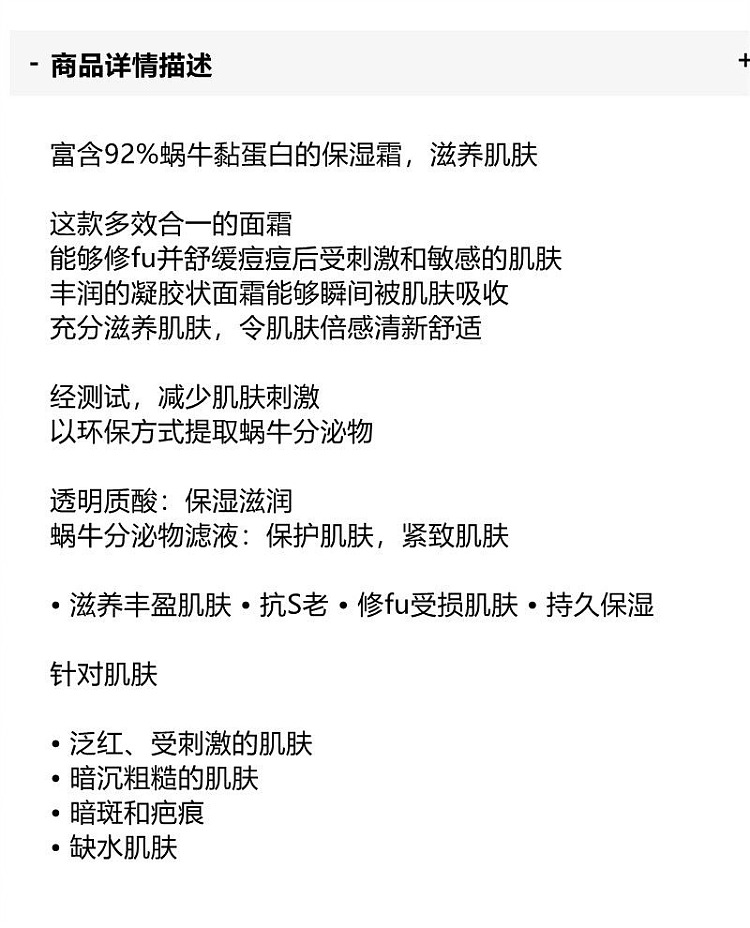 - 商品详情描述

+

富含92%蜗牛黏蛋白的保湿霜，滋养肌肤

这款多效合一的面霜
能够修fu并舒缓痘痘后受刺激和敏感的肌肤
丰润的凝胶状面霜能够瞬间被肌肤吸收
充分滋养肌肤，令肌肤倍感清新舒适

经测试，减少肌肤刺激
以环保方式提取蜗牛分泌物

透明质酸：保湿滋润
蜗牛分泌物滤液：保护肌肤，紧致肌肤

• 滋养丰盈肌肤 • 抗S老 • 修fu受损肌肤 • 持久保湿

针对肌肤

• 泛红、受刺激的肌肤
• 暗沉粗糙的肌肤
• 暗斑和疤痕
• 缺水肌肤